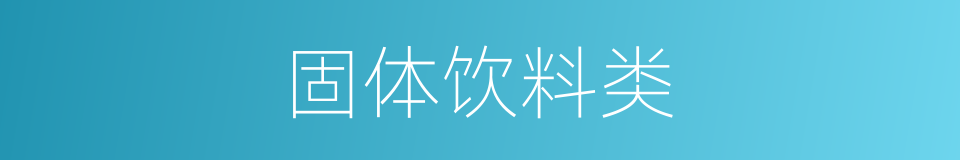 固体饮料类